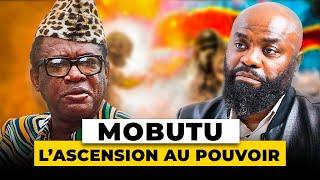 MOBUTU
L'ASCENSION AU POUVOIR